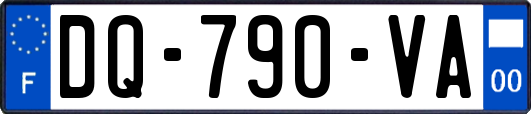 F
DQ-790-VA
00